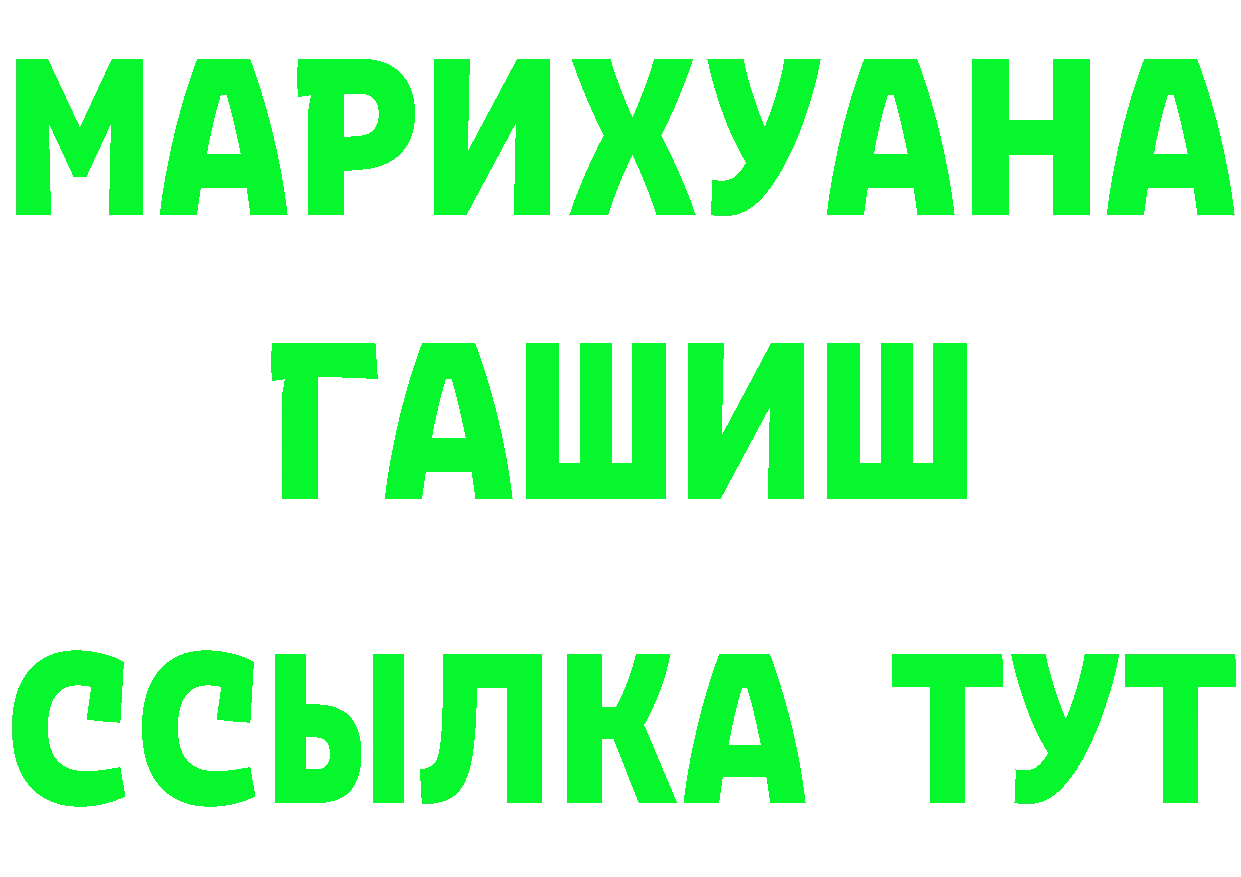 МАРИХУАНА
ГАШИШ
ССЫЛКА ТУТ